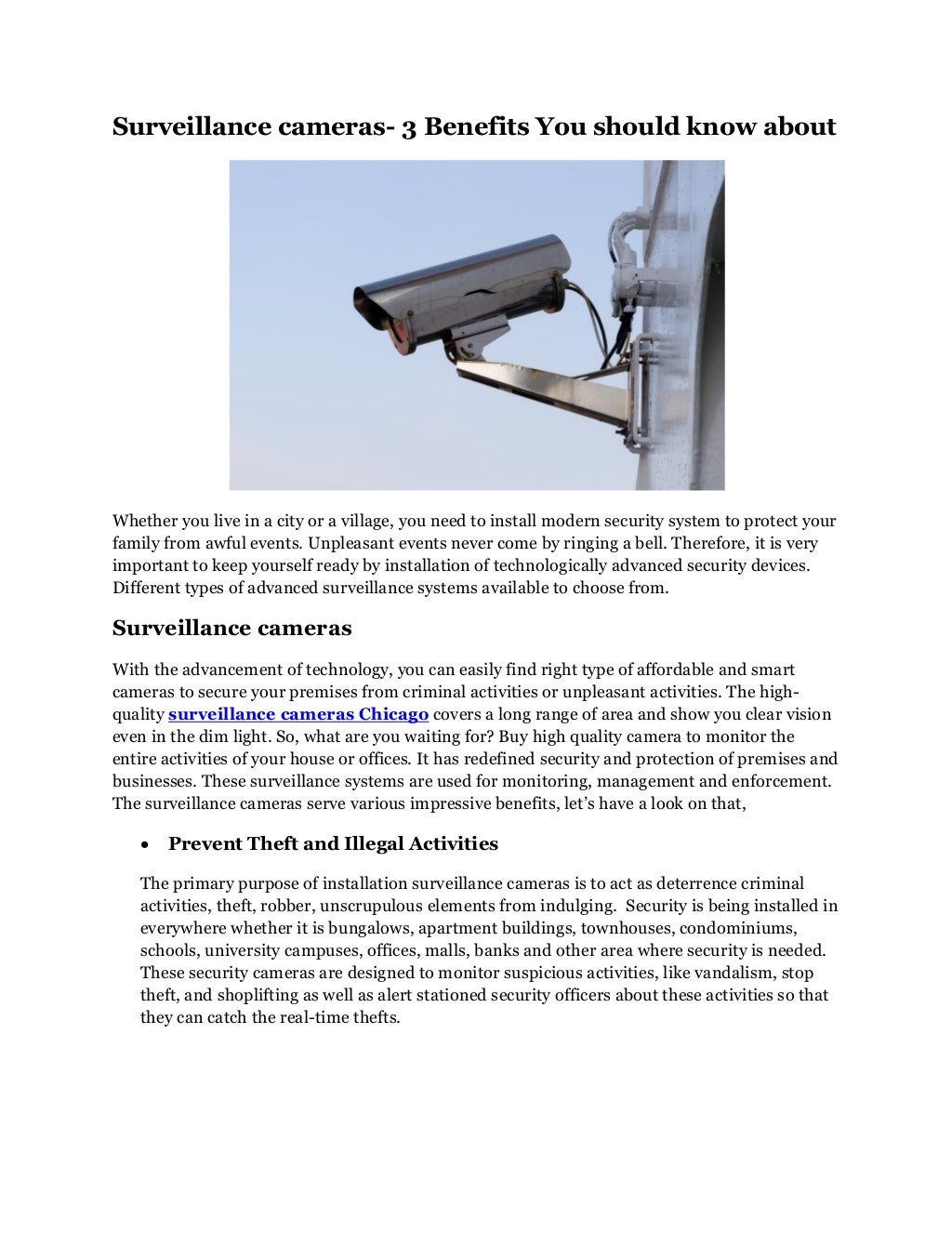 Surveillance cameras- 3 Benefits You should know about

Whether you live in a city or a village, you need to install modern security system to protect your family from awful events. Unpleasant events never come by ringing a bell. Therefore, it is very important to keep yourself ready by installation of technologically advanced security devices. Different types of advanced surveillance systems available to choose from.

Surveillance cameras

With the advancement of technology, you can easily find right type of affordable and smart cameras to secure your premises from criminal activities or unpleasant activities. The high-quality surveillance cameras Chicago covers a long range of area and show you clear vision even in the dim light. So, what are you waiting for? Buy high quality camera to monitor the entire activities of your house or offices. It has redefined security and protection of premises and businesses. These surveillance systems are used for monitoring, management and enforcement. The surveillance cameras serve various impressive benefits, let's have a look on that,

• Prevent Theft and Illegal Activities

The primary purpose of installation surveillance cameras is to act as deterrence criminal activities, theft, robber, unscrupulous elements from indulging. Security is being installed in everywhere whether it is bungalows, apartment buildings, townhouses, condominiums, schools, university campuses, offices, malls, banks and other area where security is needed. These security cameras are designed to monitor suspicious activities, like vandalism, stop theft, and shoplifting as well as alert stationed security officers about these activities so that they can catch the real-time thefts.